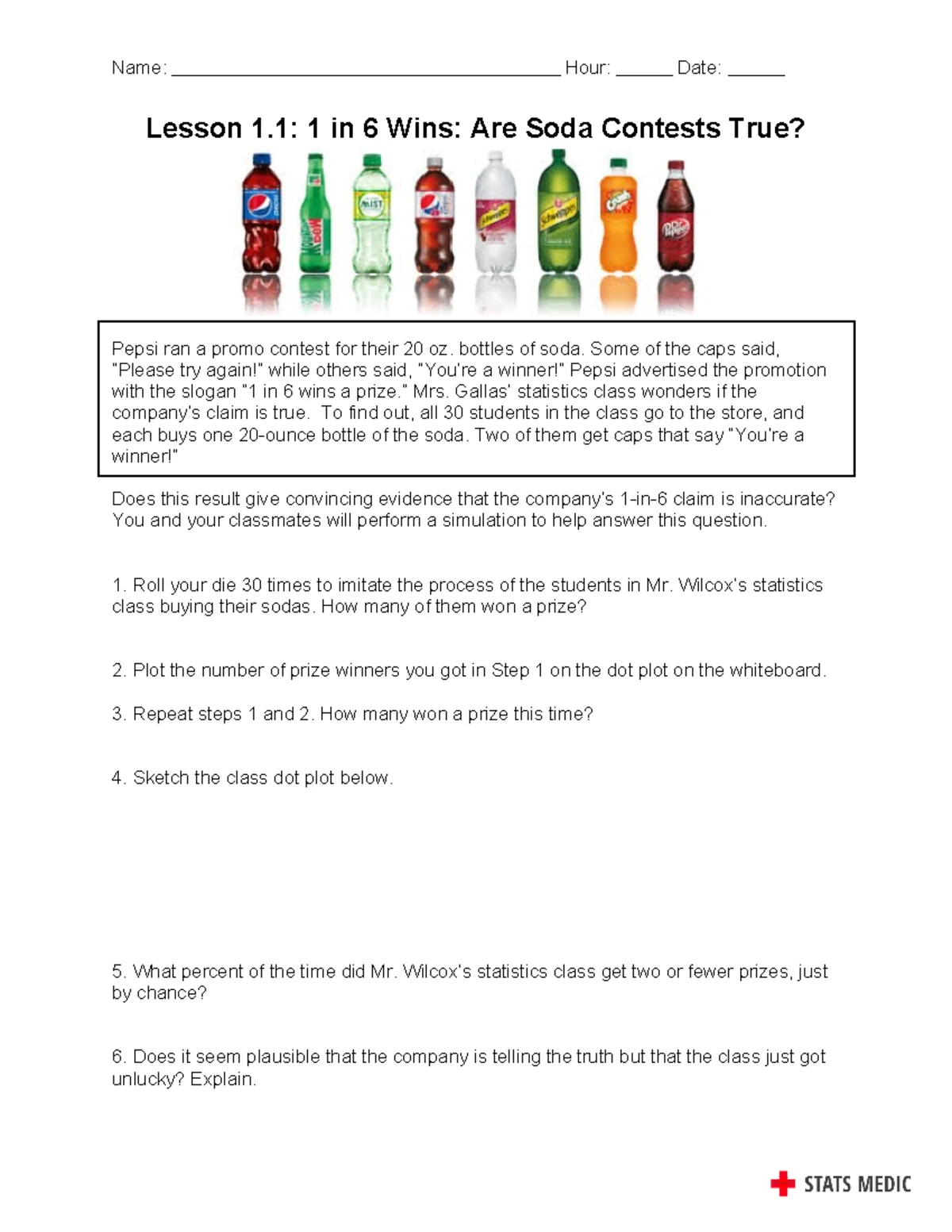 Name: ____ Hour: ____ Date: ____

Lesson 1.1: 1 in 6 Wins: Are Soda Contests True?

Pepsi ran a promo contest for their 20 oz. bottles of soda. Some of the caps said, "Please try again!" while others said, "You're a winner!" Pepsi advertised the promotion with the slogan "1 in 6 wins a prize." Mrs. Gallas' statistics class wonders if the company's claim is true. To find out, all 30 students in the class go to the store, and each buys one 20-ounce bottle of the soda. Two of them get caps that say "You're a winner!"

Does this result give convincing evidence that the company's 1-in-6 claim is inaccurate? You and your classmates will perform a simulation to help answer this question.

1. Roll your die 30 times to imitate the process of the students in Mr. Wilcox's statistics class buying their sodas. How many of them won a prize?

2. Plot the number of prize winners you got in Step 1 on the dot plot on the whiteboard.

3. Repeat steps 1 and 2. How many won a prize this time?

4. Sketch the class dot plot below.

5. What percent of the time did Mr. Wilcox's statistics class get two or fewer prizes, just by chance?

6. Does it seem plausible that the company is telling the truth but that the class just got unlucky? Explain.

STATS MEDIC